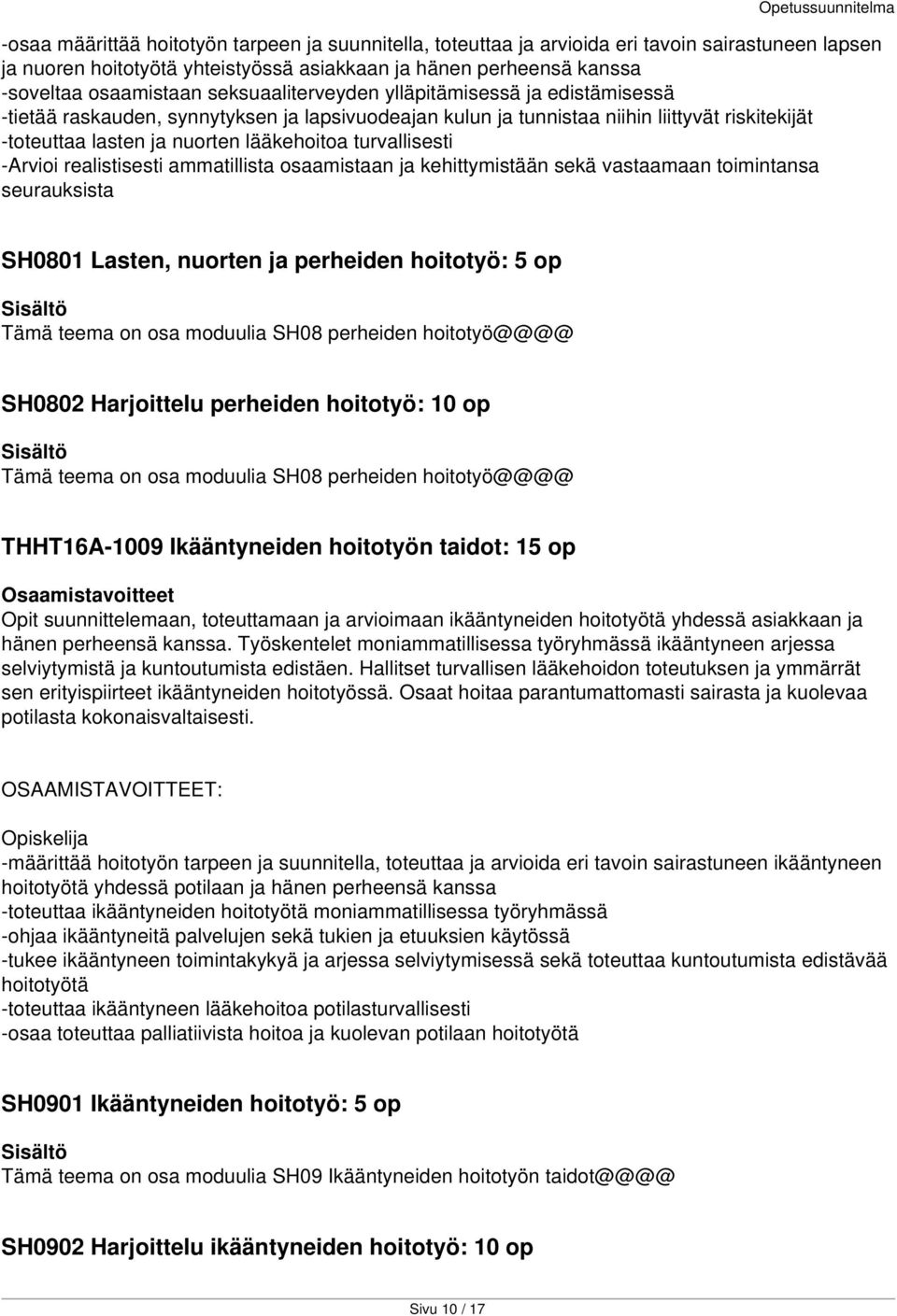 Opetussuunnitelma

-osaa määrittää hoitotyön tarpeen ja suunnitella, toteuttaa ja arvioida eri tavoin sairastuneen lapsen ja nuoren hoitotyötä yhteistyössä asiakkaan ja hänen perheensä kanssa
-soveltaa osaamistaan seksuaaliterveyden ylläpitämisessä ja edistämisessä
-tietää raskauden, synnytyksen ja lapsivuodeajan kulun ja tunnistaa niihin liittyvät riskitekijät
-toteuttaa lasten ja nuorten lääkehoitoa turvallisesti
-Arvioi realistisesti ammatillista osaamistaan ja kehittymistään sekä vastaamaan toimintansa seurauksista

SH0801 Lasten, nuorten ja perheiden hoitotyö: 5 op

Sisältö
Tämä teema on osa moduulia SH08 perheiden hoitotyö@@@@

SH0802 Harjoittelu perheiden hoitotyö: 10 op

Sisältö
Tämä teema on osa moduulia SH08 perheiden hoitotyö@@@@

THHT16A-1009 Ikääntyneiden hoitotyön taidot: 15 op

Osaamistavoitteet
Opit suunnittelemaan, toteuttamaan ja arvioimaan ikääntyneiden hoitotyötä yhdessä asiakkaan ja hänen perheensä kanssa. Työskentelet moniammatillisessa työryhmässä ikääntyneen arjessa selviytymistä ja kuntoutumista edistäen. Hallitset turvallisen lääkehoidon toteutuksen ja ymmärrät sen erityispiirteet ikääntyneiden hoitotyössä. Osaat hoitaa parantumattomasti sairasta ja kuolevaa potilasta kokonaisvaltaisesti.

OSAAMISTAVOITTEET:

Opiskelija
-määrittää hoitotyön tarpeen ja suunnitella, toteuttaa ja arvioida eri tavoin sairastuneen ikääntyneen hoitotyötä yhdessä potilaan ja hänen perheensä kanssa
-toteuttaa ikääntyneiden hoitotyötä moniammatillisessa työryhmässä
-ohjaa ikääntyneitä palvelujen sekä tukien ja etuuksien käytössä
-tukee ikääntyneen toimintakykyä ja arjessa selviytymisessä sekä toteuttaa kuntoutumista edistävää hoitotyötä
-toteuttaa ikääntyneen lääkehoitoa potilasturvallisesti
-osaa toteuttaa palliatiivista hoitoa ja kuolevan potilaan hoitotyötä

SH0901 Ikääntyneiden hoitotyö: 5 op

Sisältö
Tämä teema on osa moduulia SH09 Ikääntyneiden hoitotyön taidot@@@@

SH0902 Harjoittelu ikääntyneiden hoitotyö: 10 op

Sivu 10 / 17